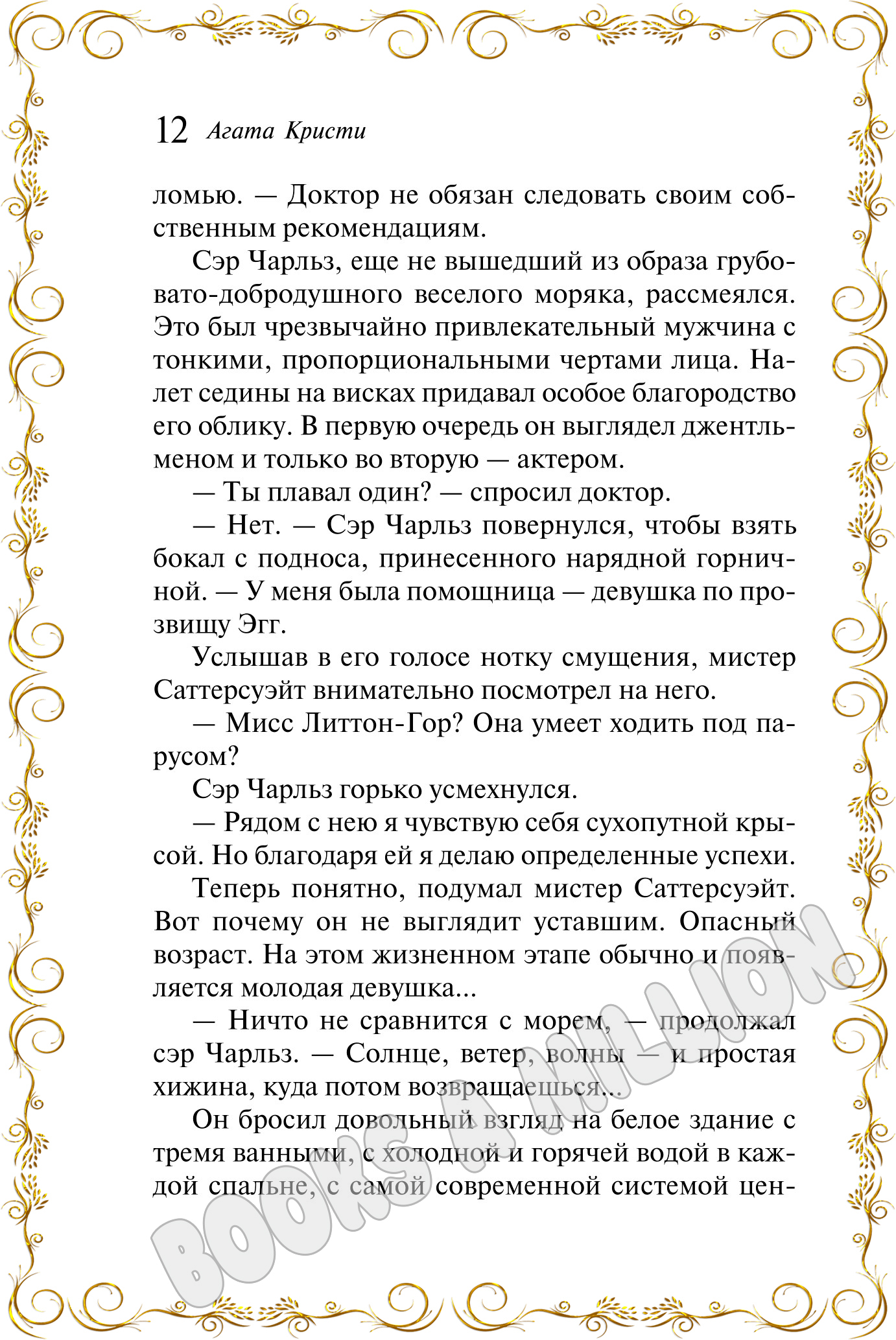 12 Агата Кристи

ломью. — Доктор не обязан следовать своим собственным рекомендациям.

Сэр Чарльз, еще не вышедший из образа грубовато-добродушного веселого моряка, рассмеялся. Это был чрезвычайно привлекательный мужчина с тонкими, пропорциональными чертами лица. Налет седины на висках придавал особое благородство его облику. В первую очередь он выглядел джентльменом и только во вторую — актером.

— Ты плавал один? — спросил доктор.

— Нет. — Сэр Чарльз повернулся, чтобы взять бокал с подноса, принесенного нарядной горничной. — У меня была помощница — девушка по прозвищу Эгг.

Услышав в его голосе нотку смущения, мистер Саттерсуэйт внимательно посмотрел на него.

— Мисс Литтон-Гор? Она умеет ходить под парусом?

Сэр Чарльз горько усмехнулся.

— Рядом с нею я чувствую себя сухопутной крысой. Но благодаря ей я делаю определенные успехи.

Теперь понятно, подумал мистер Саттерсуэйт. Вот почему он не выглядит уставшим. Опасный возраст. На этом жизненном этапе обычно и появляется молодая девушка...

— Ничто не сравнится с морем, — продолжал сэр Чарльз. — Солнце, ветер, волны — и простая хижина, куда потом возвращаешься...

Он бросил довольный взгляд на белое здание с тремя ванными, с холодной и горячей водой в каждой спальне, с самой современной системой цен-

BOOKS A MILLION